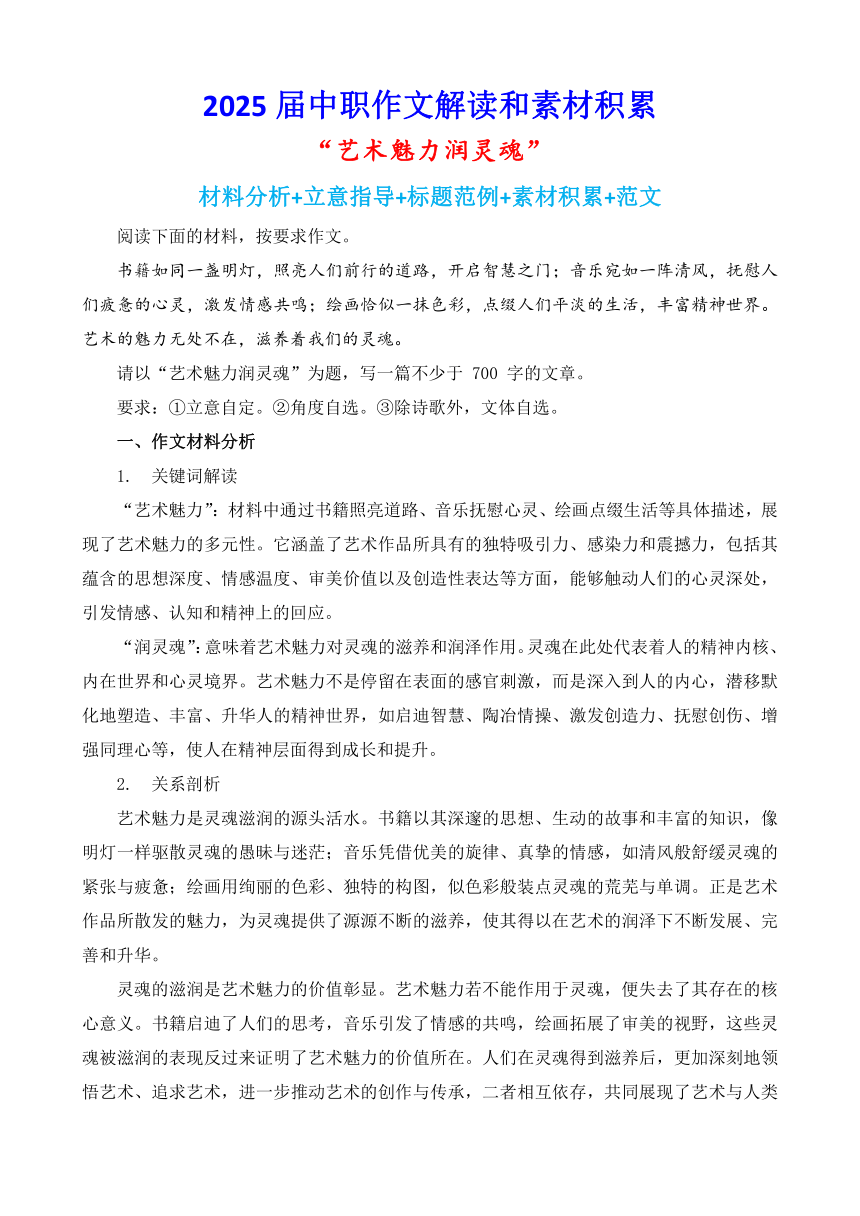 2025 届中职作文解读和素材积累

“艺术魅力润灵魂”

材料分析+立意指导+标题范例+素材积累+范文

阅读下面的材料，按要求作文。

书籍如同一盏明灯，照亮人们前行的道路，开启智慧之门；音乐宛如一阵清风，抚慰人们疲惫的心灵，激发情感共鸣；绘画恰似一抹色彩，点缀人们平淡的生活，丰富精神世界。艺术的魅力无处不在，滋养着我们的灵魂。

请以“艺术魅力润灵魂”为题，写一篇不少于 700 字的文章。

要求：①立意自定。②角度自选。③除诗歌外，文体自选。

一、作文材料分析

1. 关键词解读

“艺术魅力”：材料中通过书籍照亮道路、音乐抚慰心灵、绘画点缀生活等具体描述，展现了艺术魅力的多元性。它涵盖了艺术作品所具有的独特吸引力、感染力和震撼力，包括其蕴含的思想深度、情感温度、审美价值以及创造性表达等方面，能够触动人们的心灵深处，引发情感、认知和精神上的回应。

“润灵魂”：意味着艺术魅力对灵魂的滋养和润泽作用。灵魂在此处代表着人的精神内核、内在世界和心灵境界。艺术魅力不是停留在表面的感官刺激，而是深入到人的内心，潜移默化地塑造、丰富、升华人的精神世界，如启迪智慧、陶冶情操、激发创造力、抚慰创伤、增强同理心等，使人在精神层面得到成长和提升。

2. 关系剖析

艺术魅力是灵魂滋润的源头活水。书籍以其深邃的思想、生动的故事和丰富的知识，像明灯一样驱散灵魂的愚昧与迷茫；音乐凭借优美的旋律、真挚的情感，如清风般舒缓灵魂的紧张与疲惫；绘画用绚丽的色彩、独特的构图，似色彩般装点灵魂的荒芜与单调。正是艺术作品所散发的魅力，为灵魂提供了源源不断的滋养，使其得以在艺术的润泽下不断发展、完善和升华。

灵魂的滋润是艺术魅力的价值彰显。艺术魅力若不能作用于灵魂，便失去了其存在的核心意义。书籍启迪了人们的思考，音乐引发了情感的共鸣，绘画拓展了审美的视野，这些灵魂被滋润的表现反过来证明了艺术魅力的价值所在。人们在灵魂得到滋养后，更加深刻地领悟艺术、追求艺术，进一步推动艺术的创作与传承，二者相互依存，共同展现了艺术与人类